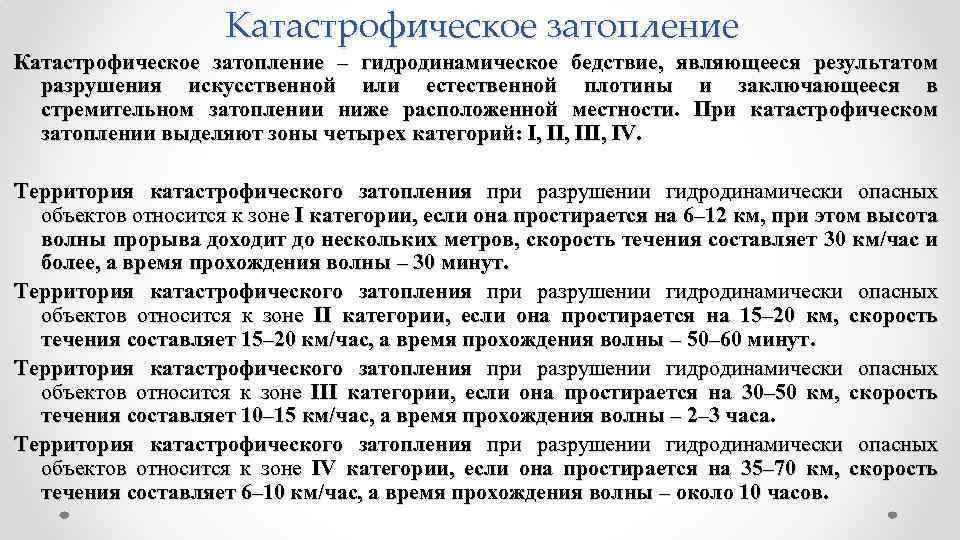 Катастрофическое затопление

Катастрофическое затопление – гидродинамическое бедствие, являющееся результатом разрушения искусственной или естественной плотины и заключающееся в стремительном затоплении ниже расположенной местности. При катастрофическом затоплении выделяют зоны четырех категорий: I, II, III, IV.

Территория катастрофического затопления при разрушении гидродинамически опасных объектов относится к зоне I категории, если она простирается на 6–12 км, при этом высота волны прорыва доходит до нескольких метров, скорость течения составляет 30 км/час и более, а время прохождения волны – 30 минут.

Территория катастрофического затопления при разрушении гидродинамически опасных объектов относится к зоне II категории, если она простирается на 15–20 км, скорость течения составляет 15–20 км/час, а время прохождения волны – 50–60 минут.

Территория катастрофического затопления при разрушении гидродинамически опасных объектов относится к зоне III категории, если она простирается на 30–50 км, скорость течения составляет 10–15 км/час, а время прохождения волны – 2–3 часа.

Территория катастрофического затопления при разрушении гидродинамически опасных объектов относится к зоне IV категории, если она простирается на 35–70 км, скорость течения составляет 6–10 км/час, а время прохождения волны – около 10 часов.